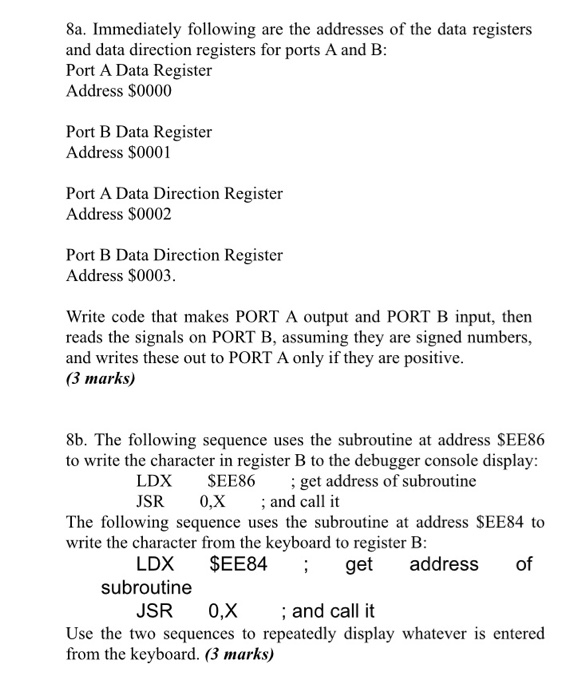 8a. Immediately following are the addresses of the data registers and data direction registers for ports A and B:
Port A Data Register
Address \$0000

Port B Data Register
Address \$0001

Port A Data Direction Register
Address \$0002

Port B Data Direction Register
Address \$0003.

Write code that makes PORT A output and PORT B input, then reads the signals on PORT B, assuming they are signed numbers, and writes these out to PORT A only if they are positive.
(3 marks)

8b. The following sequence uses the subroutine at address \$EE86 to write the character in register B to the debugger console display:
LDX \$EE86 ; get address of subroutine
JSR 0,X ; and call it
The following sequence uses the subroutine at address \$EE84 to write the character from the keyboard to register B:
LDX \$EE84 ; get address of subroutine
JSR 0,X ; and call it
Use the two sequences to repeatedly display whatever is entered from the keyboard. (3 marks)